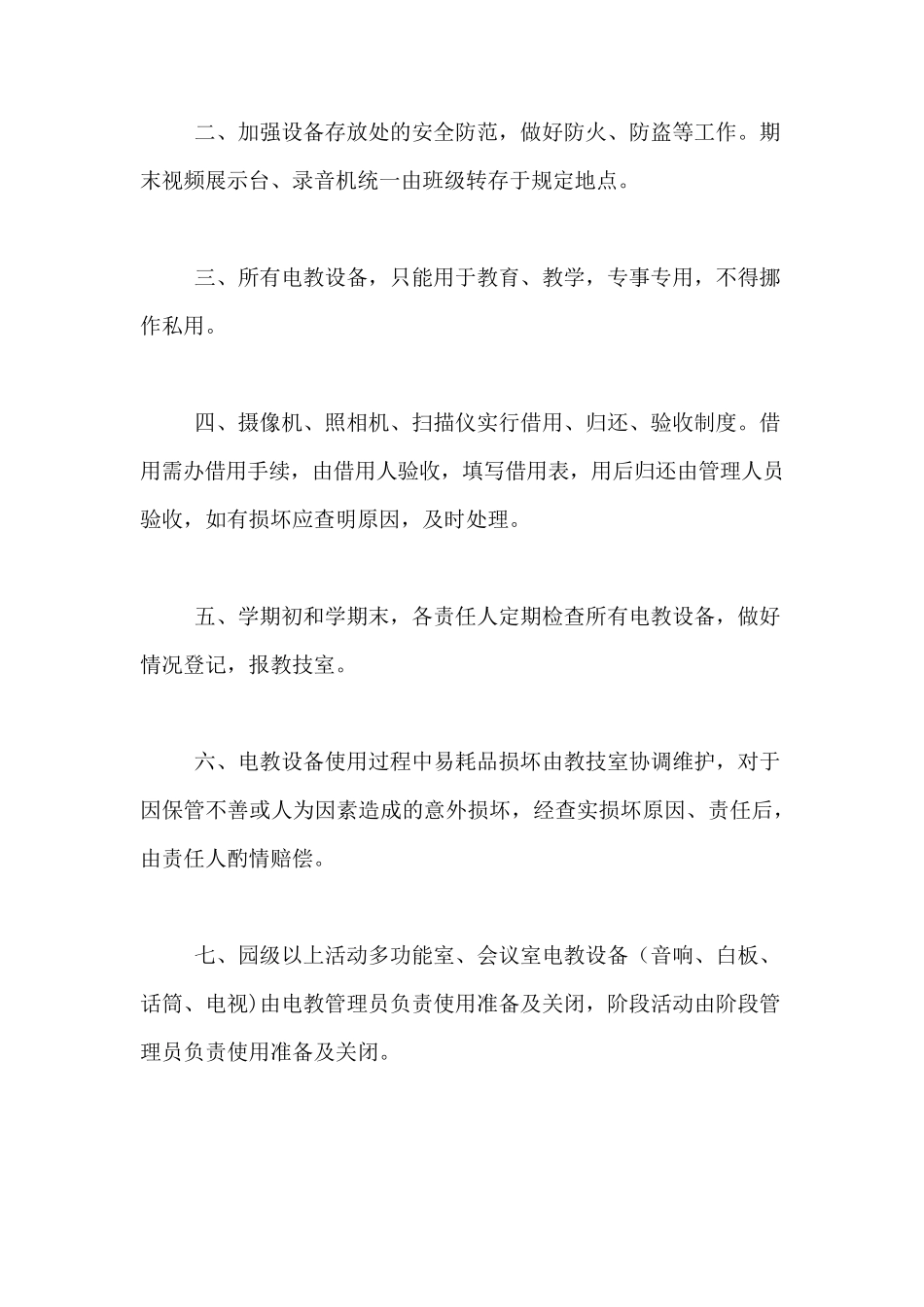 二、加强设备存放处的安全防范，做好防火、防盗等工作。期末视频展示台、录音机统一由班级转存于规定地点。

三、所有电教设备，只能用于教育、教学，专事专用，不得挪作私用。

四、摄像机、照相机、扫描仪实行借用、归还、验收制度。借用需办借用手续，由借用人验收，填写借用表，用后归还由管理人员验收，如有损坏应查明原因，及时处理。

五、学期初和学期末，各责任人定期检查所有电教设备，做好情况登记，报教技室。

六、电教设备使用过程中易耗品损坏由教技室协调维护，对于因保管不善或人为因素造成的意外损坏，经查实损坏原因、责任后，由责任人酌情赔偿。

七、园级以上活动多功能室、会议室电教设备（音响、白板、话筒、电视)由电教管理员负责使用准备及关闭，阶段活动由阶段管理员负责使用准备及关闭。